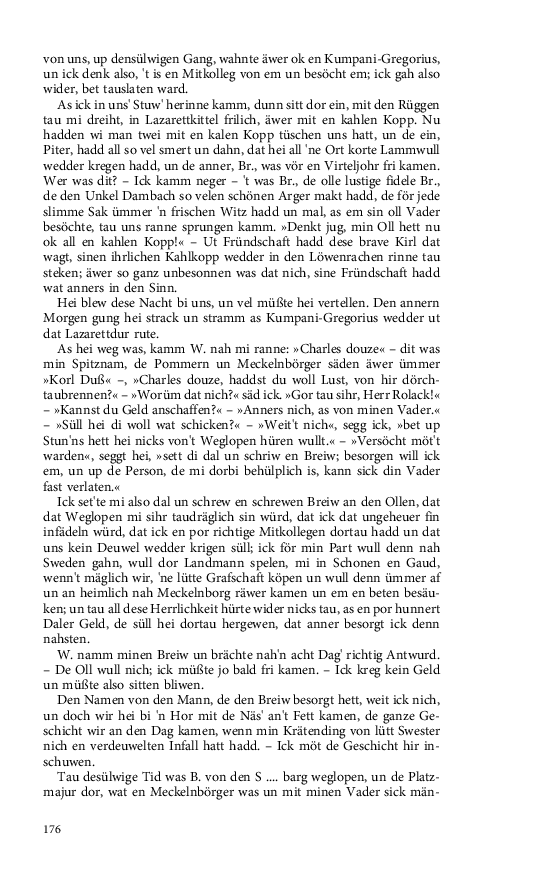 von uns, up densülwigen Gang, wahnte äwer ok en Kumpani-Gregorius, un ick denk also, 't is en Mitkolleg von em un besöcht em; ick gah also wider, bet tauslaten ward.

As ick in uns' Stuw' herinne kamm, dunn sitt dor ein, mit den Rüggen tau mi dreiht, in Lazarettkittel frilich, äwer mit en kahlen Kopp. Nu hadden wi man twei mit en kalen Kopp tüschen uns hatt, un de ein, Piter, hadd all so vel smert un dahn, dat hei all 'ne Ort korte Lammwull wedder kregen hadd, un de anner, Br., was vör en Virteljohr fri kamen. Wer was dit? – Ick kamm neger – 't was Br., de olle lustige fidele Br., de den Unkel Dambach so velen schönen Arger makt hadd, de för jede slimme Sak ümmer 'n frischen Witz hadd un mal, as em sin oll Vader besöchte, tau uns ranne sprungen kamm. »Denkt jug, min Oll hett nu ok all en kahlen Kopp!« – Ut Fründschaft hadd dese brave Kirl dat wagt, sinen ihrlichen Kahlkopp wedder in den Löwenrachen rinne tau steken; äwer so ganz unbesonnen was dat nich, sine Fründschaft hadd wat anners in den Sinn.

Hei blew dese Nacht bi uns, un vel müßte hei vertellen. Den annern Morgen gung hei strack un stramm as Kumpani-Gregorius wedder ut dat Lazarettdur rute.

As hei weg was, kamm W. nah mi ranne: »Charles douze« – dit was min Spitznam, de Pommern un Meckelnbörger säden äwer ümmer »Korl Duß« –, »Charles douze, haddst du woll Lust, von hir dörchtaubrennen?« – »Worüm dat nich?« säd ick. »Gor tau sihr, Herr Rolack!« – »Kannst du Geld anschaffen?« – »Anners nich, as von minen Vader.« – »Süll hei di woll wat schicken?« – »Weit't nich«, segg ick, »bet up Stun'ns hett hei nicks von't Weglopen hüren wullt.« – »Versöcht möt't warden«, seggt hei, »sett di dal un schriw en Breiw; besorgen will ick em, un up de Person, de mi dorbi behülplich is, kann sick din Vader fast verlaten.«

Ick set'te mi also dal un schrew en schrewen Breiw an den Ollen, dat dat Weglopen mi sihr taudräglich sin würd, dat ick dat ungeheuer fin infädeln würd, dat ick en por richtige Mitkollegen dortau hadd un dat uns kein Deuwel wedder krigen süll; ick för min Part wull denn nah Sweden gahn, wull dor Landmann spelen, mi in Schonen en Gaud, wenn't mäglich wir, 'ne lütte Grafschaft köpen un wull denn ümmer af un an heimlich nah Meckelnborg räwer kamen un em en beten besäuken; un tau all dese Herrlichkeit hürte wider nicks tau, as en por hunnert Daler Geld, de süll hei dortau hergewen, dat anner besorgt ick denn nahsten.

W. namm minen Breiw un brächte nah'n acht Dag' richtig Antwurd. – De Oll wull nich; ick müßte jo bald fri kamen. – Ick kreg kein Geld un müßte also sitten bliwen.

Den Namen von den Mann, de den Breiw besorgt hett, weit ick nich, un doch wir hei bi 'n Hor mit de Näs' an't Fett kamen, de ganze Geschicht wir an den Dag kamen, wenn min Krätending von lütt Swester nich en verdeuwelten Infall hatt hadd. – Ick möt de Geschicht hir inschuwen.

Tau desülwige Tid was B. von den S .... barg weglopen, un de Platzmajur dor, wat en Meckelnbörger was un mit minen Vader sick män-

176